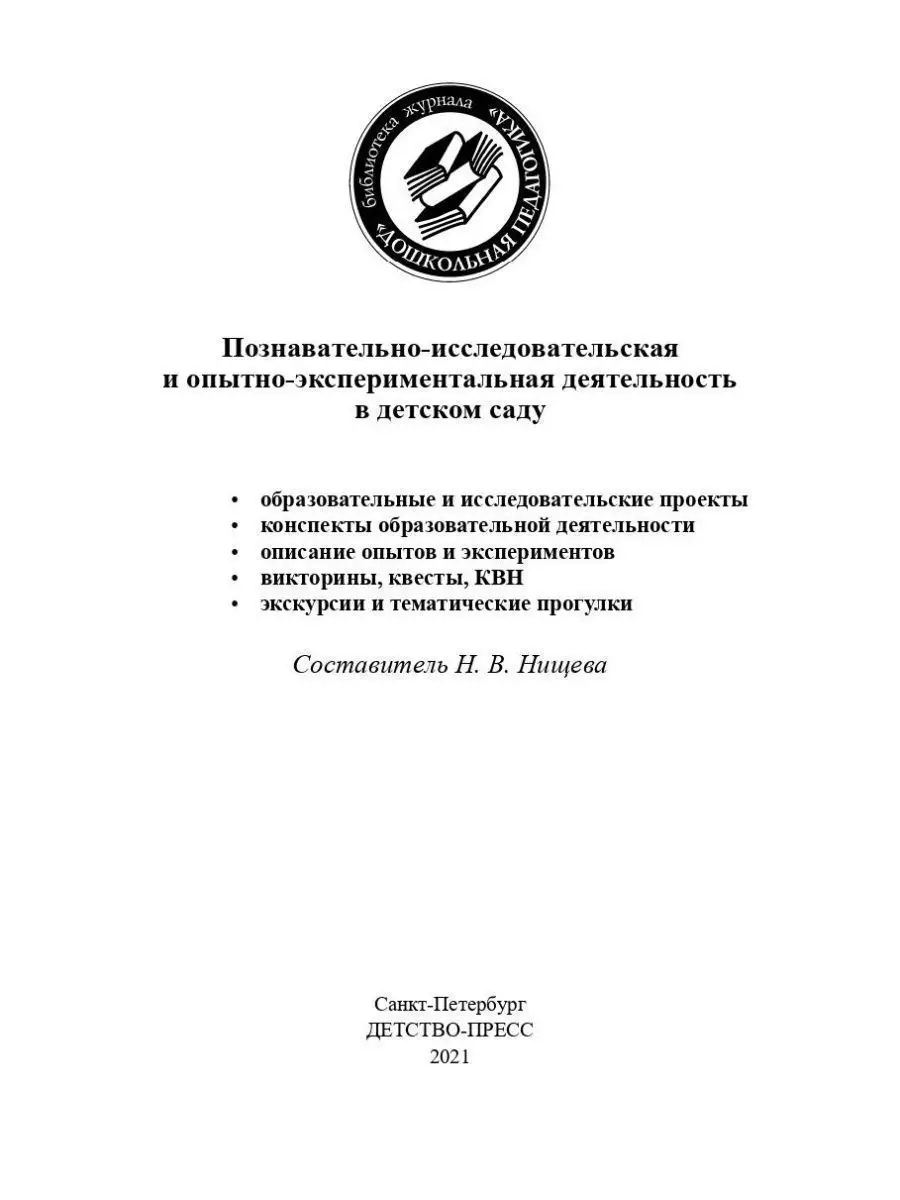 библиотека журнала «ДОШКОЛЬНАЯ ПЕДАГОГИКА»

Познавательно-исследовательская и опытно-экспериментальная деятельность в детском саду

• образовательные и исследовательские проекты
• конспекты образовательной деятельности
• описание опытов и экспериментов
• викторины, квесты, КВН
• экскурсии и тематические прогулки

Составитель Н. В. Нищева

Санкт-Петербург
ДЕТСТВО-ПРЕСС
2021